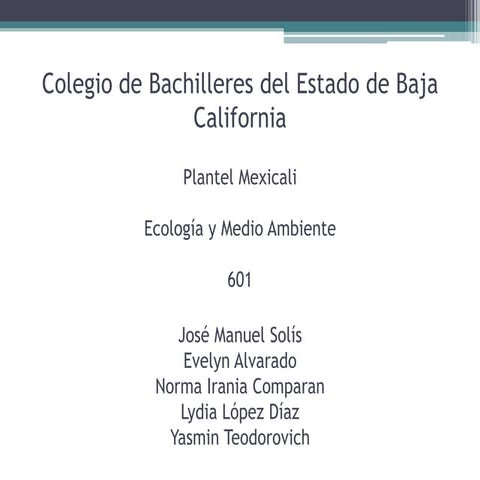 Colegio de Bachilleres del Estado de Baja California

Plantel Mexicali

Ecología y Medio Ambiente

601

José Manuel Solís
Evelyn Alvarado
Norma Irania Comparan
Lydia López Díaz
Yasmin Teodorovich